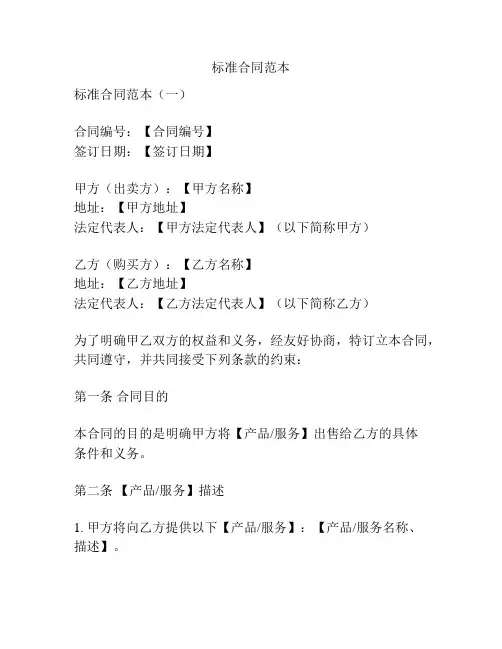 标准合同范本

标准合同范本（一）

合同编号：【合同编号】
签订日期：【签订日期】

甲方（出卖方）：【甲方名称】
地址：【甲方地址】
法定代表人：【甲方法定代表人】（以下简称甲方）

乙方（购买方）：【乙方名称】
地址：【乙方地址】
法定代表人：【乙方法定代表人】（以下简称乙方）

为了明确甲乙双方的权益和义务，经友好协商，特订立本合同，共同遵守，并共同接受下列条款的约束：

第一条 合同目的

本合同的目的是明确甲方将【产品/服务】出售给乙方的具体条件和义务。

第二条 【产品/服务】描述

1. 甲方将向乙方提供以下【产品/服务】：【产品/服务名称、描述】。